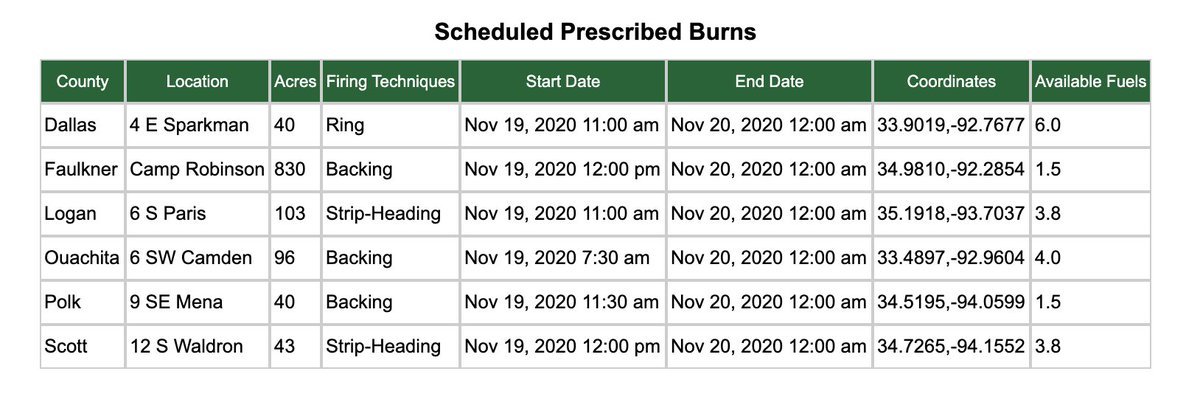 Scheduled Prescribed Burns

| County | Location | Acres | Firing Techniques | Start Date | End Date | Coordinates | Available Fuels |
|---|---|---|---|---|---|---|---|
| Dallas | 4 E Sparkman | 40 | Ring | Nov 19, 2020 11:00 am | Nov 20, 2020 12:00 am | 33.9019,-92.7677 | 6.0 |
| Faulkner | Camp Robinson | 830 | Backing | Nov 19, 2020 12:00 pm | Nov 20, 2020 12:00 am | 34.9810,-92.2854 | 1.5 |
| Logan | 6 S Paris | 103 | Strip-Heading | Nov 19, 2020 11:00 am | Nov 20, 2020 12:00 am | 35.1918,-93.7037 | 3.8 |
| Ouachita | 6 SW Camden | 96 | Backing | Nov 19, 2020 7:30 am | Nov 20, 2020 12:00 am | 33.4897,-92.9604 | 4.0 |
| Polk | 9 SE Mena | 40 | Backing | Nov 19, 2020 11:30 am | Nov 20, 2020 12:00 am | 34.5195,-94.0599 | 1.5 |
| Scott | 12 S Waldron | 43 | Strip-Heading | Nov 19, 2020 12:00 pm | Nov 20, 2020 12:00 am | 34.7265,-94.1552 | 3.8 |